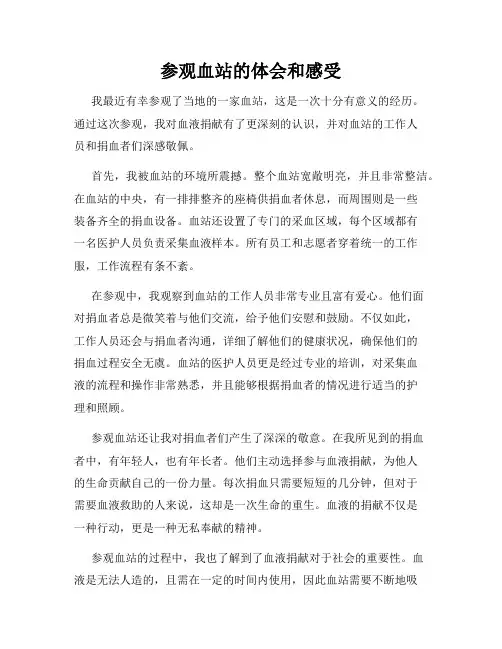 参观血站的体会和感受

我最近有幸参观了当地的一家血站，这是一次十分有意义的经历。通过这次参观，我对血液捐献有了更深刻的认识，并对血站的工作人员和捐血者们深感敬佩。

首先，我被血站的环境所震撼。整个血站宽敞明亮，并且非常整洁。在血站的中央，有一排排整齐的座椅供捐血者休息，而周围则是一些装备齐全的捐血设备。血站还设置了专门的采血区域，每个区域都有一名医护人员负责采集血液样本。所有员工和志愿者穿着统一的工作服，工作流程有条不紊。

在参观中，我观察到血站的工作人员非常专业且富有爱心。他们面对捐血者总是微笑着与他们交流，给予他们安慰和鼓励。不仅如此，工作人员还会与捐血者沟通，详细了解他们的健康状况，确保他们的捐血过程安全无虞。血站的医护人员更是经过专业的培训，对采集血液的流程和操作非常熟悉，并且能够根据捐血者的情况进行适当的护理和照顾。

参观血站还让我对捐血者们产生了深深的敬意。在我所见到的捐血者中，有年轻人，也有年长者。他们主动选择参与血液捐献，为他人的生命贡献自己的一份力量。每次捐血只需要短短的几分钟，但对于需要血液救助的人来说，这却是一次生命的重生。血液的捐献不仅是一种行动，更是一种无私奉献的精神。

参观血站的过程中，我也了解到了血液捐献对于社会的重要性。血液是无法人造的，且需在一定的时间内使用，因此血站需要不断地吸